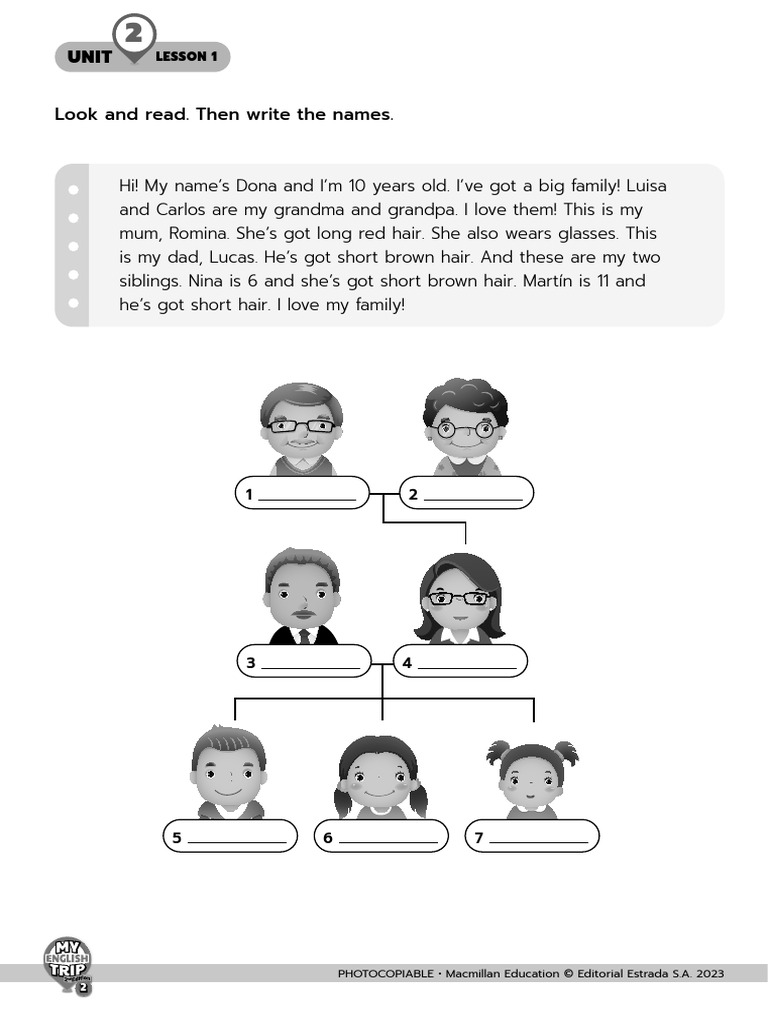 UNIT 2 LESSON 1

Look and read. Then write the names.

Hi! My name's Dona and I'm 10 years old. I've got a big family! Luisa and Carlos are my grandma and grandpa. I love them! This is my mum, Romina. She's got long red hair. She also wears glasses. This is my dad, Lucas. He's got short brown hair. And these are my two siblings. Nina is 6 and she's got short brown hair. Martín is 11 and he's got short hair. I love my family!

1 ____

2 ____

3 ____

4 ____

5 ____

6 ____

7 ____

MY ENGLISH TRIP 2

PHOTOCOPIABLE • Macmillan Education © Editorial Estrada S.A. 2023